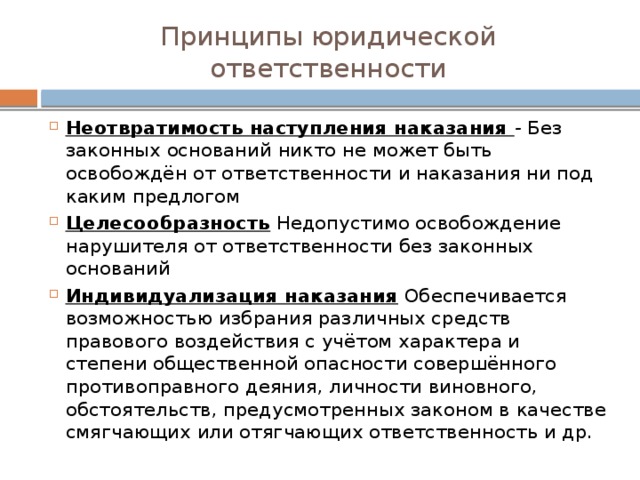 Принципы юридической ответственности

Неотвратимость наступления наказания - Без законных оснований никто не может быть освобождён от ответственности и наказания ни под каким предлогом

Целесообразность Недопустимо освобождение нарушителя от ответственности без законных оснований

Индивидуализация наказания Обеспечивается возможностью избрания различных средств правового воздействия с учётом характера и степени общественной опасности совершённого противоправного деяния, личности виновного, обстоятельств, предусмотренных законом в качестве смягчающих или отягчающих ответственность и др.